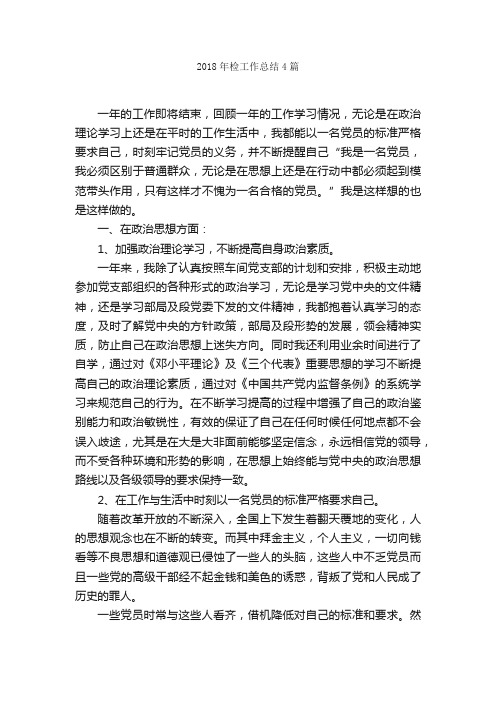 2018年检工作总结4篇

一年的工作即将结束，回顾一年的工作学习情况，无论是在政治理论学习上还是在平时的工作生活中，我都能以一名党员的标准严格要求自己，时刻牢记党员的义务，并不断提醒自己“我是一名党员，我必须区别于普通群众，无论是在思想上还是在行动中都必须起到模范带头作用，只有这样才不愧为一名合格的党员。”我是这样想的也是这样做的。

一、在政治思想方面：

1、加强政治理论学习，不断提高自身政治素质。

一年来，我除了认真按照车间党支部的计划和安排，积极主动地参加党支部组织的各种形式的政治学习，无论是学习党中央的文件精神，还是学习部局及段党委下发的文件精神，我都抱着认真学习的态度，及时了解党中央的方针政策，部局及段形势的发展，领会精神实质，防止自己在政治思想上迷失方向。同时我还利用业余时间进行了自学，通过对《邓小平理论》及《三个代表》重要思想的学习不断提高自己的政治理论素质，通过对《中国共产党内监督条例》的系统学习来规范自己的行为。在不断学习提高的过程中增强了自己的政治鉴别能力和政治敏锐性，有效的保证了自己在任何时候任何地点都不会误入歧途，尤其是在大是大非面前能够坚定信念，永远相信党的领导，而不受各种环境和形势的影响，在思想上始终能与党中央的政治思想路线以及各级领导的要求保持一致。

2、在工作与生活中时刻以一名党员的标准严格要求自己。

随着改革开放的不断深入，全国上下发生着翻天覆地的变化，人的思想观念也在不断的转变。而其中拜金主义，个人主义，一切向钱看等不良思想和道德观已侵蚀了一些人的头脑，这些人中不乏党员而且一些党的高级干部经不起金钱和美色的诱惑，背叛了党和人民成了历史的罪人。

一些党员时常与这些人看齐，借机降低对自己的标准和要求。然